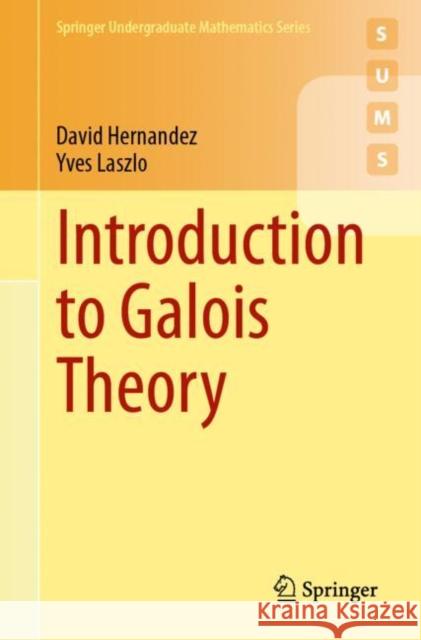 Springer Undergraduate Mathematics Series

S
U
M
S

David Hernandez
Yves Laszlo

Introduction to Galois Theory

Springer